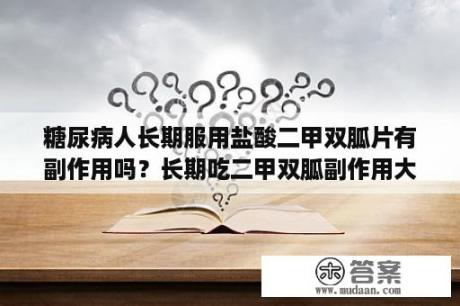 糖尿病人长期服用盐酸二甲双胍片有副作用吗？长期吃二甲双胍副作用大

木 答案
www.mudaan.com